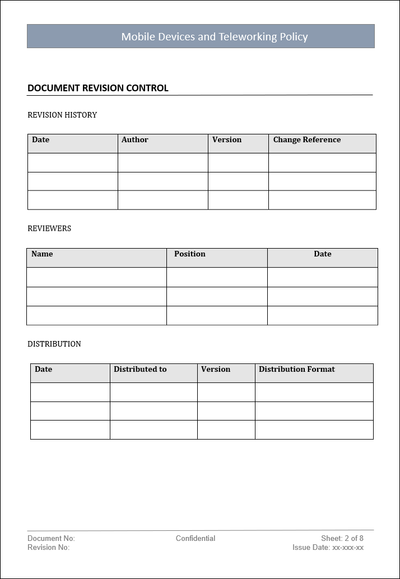 Mobile Devices and Teleworking Policy

DOCUMENT REVISION CONTROL

REVISION HISTORY

| Date | Author | Version | Change Reference |
|---|---|---|---|
| | | | |
| | | | |
| | | | |

REVIEWERS

| Name | Position | Date |
|---|---|---|
| | | |
| | | |
| | | |

DISTRIBUTION

| Date | Distributed to | Version | Distribution Format |
|---|---|---|---|
| | | | |
| | | | |
| | | | |

Document No:
Revision No:

Confidential

Sheet: 2 of 8
Issue Date: xx-xxx-xx